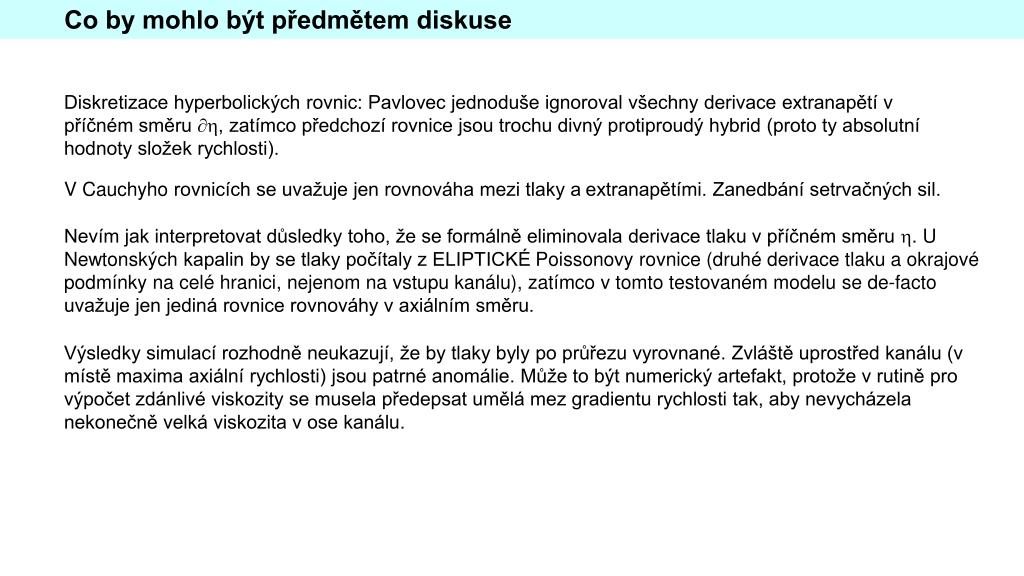 Co by mohlo být předmětem diskuse

Diskretizace hyperbolických rovnic: Pavlovec jednoduše ignoroval všechny derivace extranapětí v příčném směru $\partial\eta$, zatímco předchozí rovnice jsou trochu divný protiproudý hybrid (proto ty absolutní hodnoty složek rychlosti).

V Cauchyho rovnicích se uvažuje jen rovnováha mezi tlaky a extranapětími. Zanedbání setrvačných sil.

Nevím jak interpretovat důsledky toho, že se formálně eliminovala derivace tlaku v příčném směru $\eta$. U Newtonských kapalin by se tlaky počítaly z ELIPTICKÉ Poissonovy rovnice (druhé derivace tlaku a okrajové podmínky na celé hranici, nejenom na vstupu kanálu), zatímco v tomto testovaném modelu se de-facto uvažuje jen jediná rovnice rovnováhy v axiálním směru.

Výsledky simulací rozhodně neukazují, že by tlaky byly po průřezu vyrovnané. Zvláště uprostřed kanálu (v místě maxima axiální rychlosti) jsou patrné anomálie. Může to být numerický artefakt, protože v rutině pro výpočet zdánlivé viskozity se musela předepsat umělá mez gradientu rychlosti tak, aby nevycházela nekonečně velká viskozita v ose kanálu.